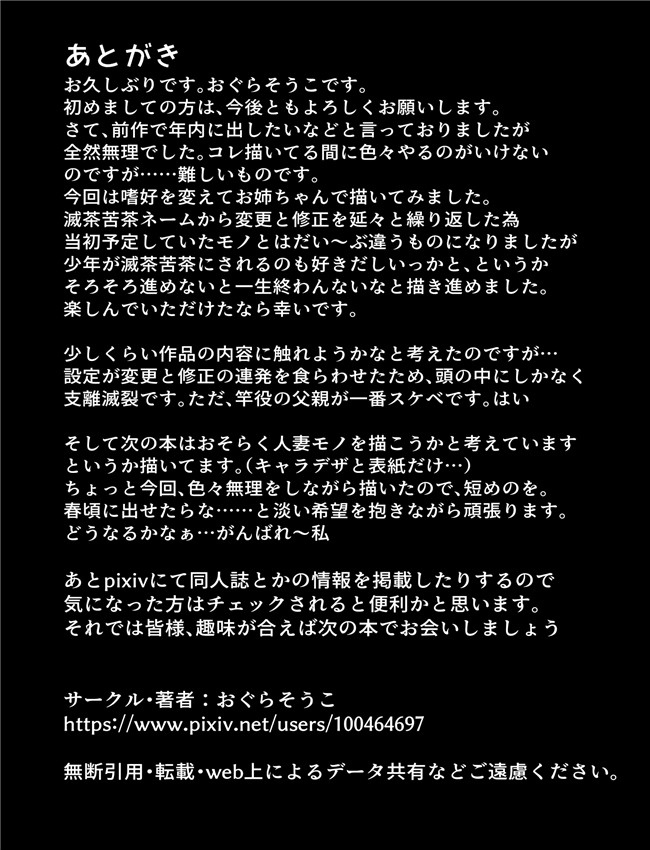 あとがき
お久しぶりです。おぐらそうこです。
初めましての方は、今後ともよろしくお願いします。
さて、前作で年内に出したいなどと言っておりましたが
全然無理でした。コレ描いてる間に色々やるのがいけない
のですが……難しいものです。
今回は嗜好を変えてお姉ちゃんで描いてみました。
滅茶苦茶ネームから変更と修正を延々と繰り返した為
当初予定していたモノとはだい～ぶ違うものになりましたが
少年が滅茶苦茶にされるのも好きだしいっかと、というか
そろそろ進めないと一生終わんないなと描き進めました。
楽しんでいただけたなら幸いです。

少しくらい作品の内容に触れようかなと考えたのですが…
設定が変更と修正の連発を食らわせたため、頭の中にしかなく
支離滅裂です。ただ、竿役の父親が一番スケベです。はい

そして次の本はおそらく人妻モノを描こうかと考えています
というか描いてます。（キャラデザと表紙だけ…）
ちょっと今回、色々無理をしながら描いたので、短めのを。
春頃に出せたらな……と淡い希望を抱きながら頑張ります。
どうなるかなぁ…がんばれ～私

あとpixivにて同人誌とかの情報を掲載したりするので
気になった方はチェックされると便利かと思います。
それでは皆様、趣味が合えば次の本でお会いしましょう

サークル・著者：おぐらそうこ
https://www.pixiv.net/users/100464697

無断引用・転載・web上によるデータ共有などご遠慮ください。